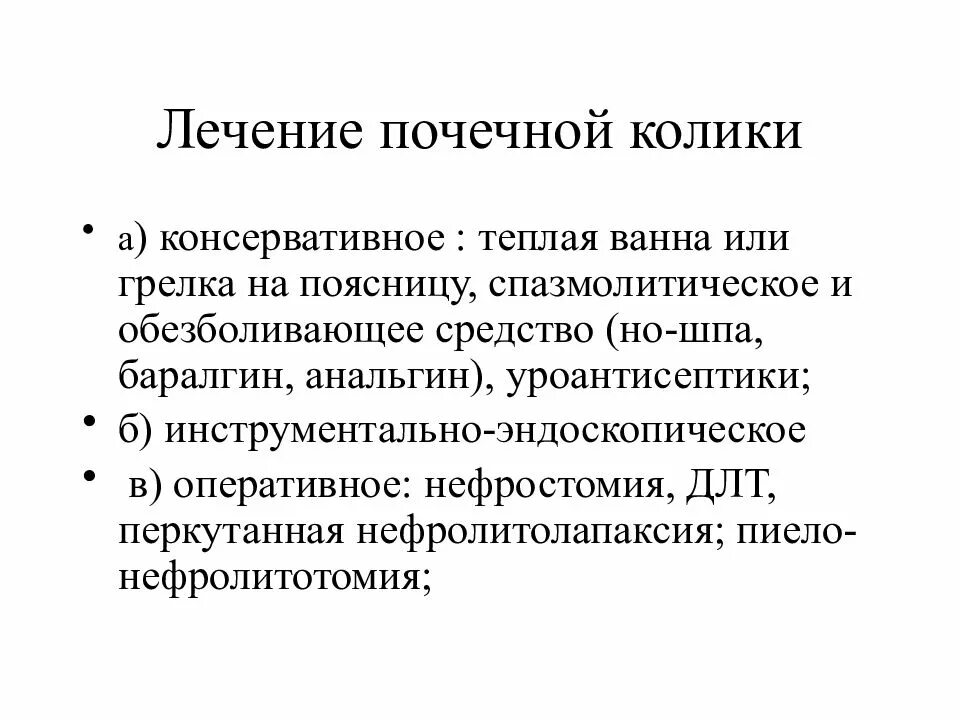 Лечение почечной колики

• а) консервативное : теплая ванна или грелка на поясницу, спазмолитическое и обезболивающее средство (но-шпа, баралгин, анальгин), уроантисептики;

• б) инструментально-эндоскопическое

• в) оперативное: нефростомия, ДЛТ, перкутанная нефролитолапаксия; пиело-нефролитотомия;